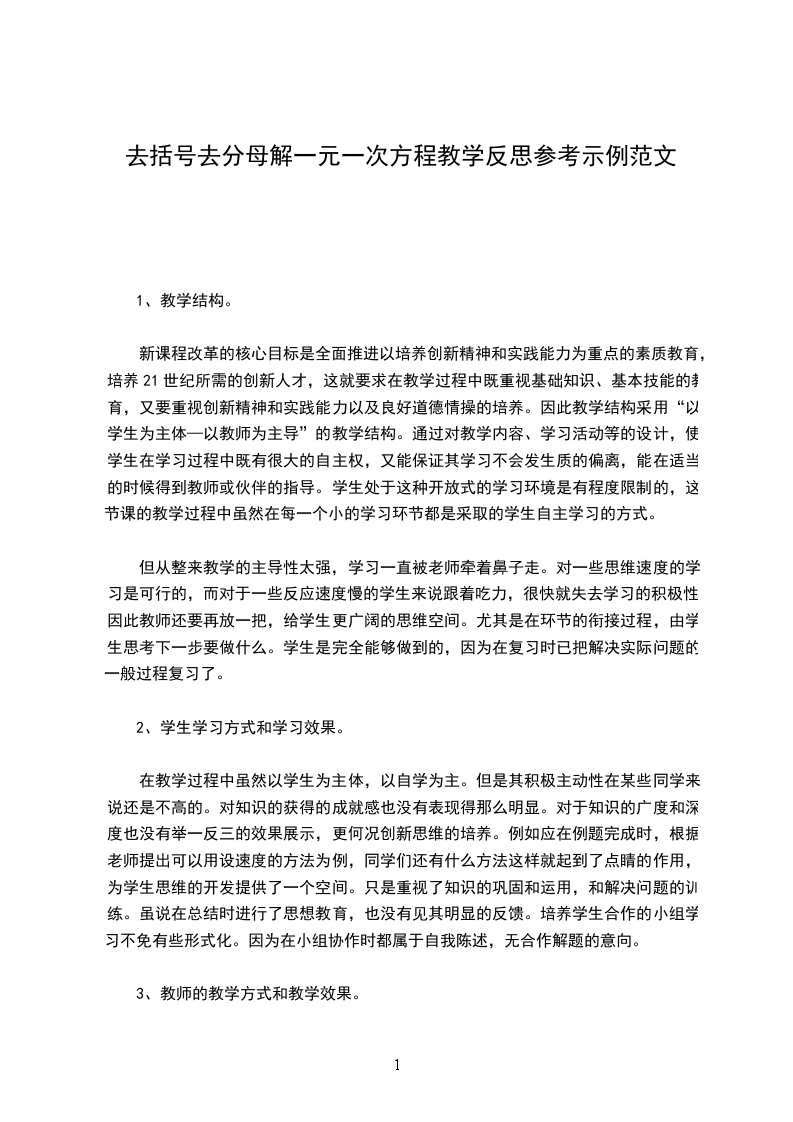 去括号去分母解一元一次方程教学反思参考示例范文

1、教学结构。

新课程改革的核心目标是全面推进以培养创新精神和实践能力为重点的素质教育，培养21世纪所需的创新人才，这就要求在教学过程中既重视基础知识、基本技能的教育，又要重视创新精神和实践能力以及良好道德情操的培养。因此教学结构采用“以学生为主体—以教师为主导”的教学结构。通过对教学内容、学习活动等的设计，使学生在学习过程中既有很大的自主权，又能保证其学习不会发生质的偏离，能在适当的时候得到教师或伙伴的指导。学生处于这种开放式的学习环境是有程度限制的，这节课的教学过程中虽然在每一个小的学习环节都是采取的学生自主学习的方式。

但从整来教学的主导性太强，学习一直被老师牵着鼻子走。对一些思维速度的学习是可行的，而对于一些反应速度慢的学生来说跟着吃力，很快就失去学习的积极性因此教师还要再放一把，给学生更广阔的思维空间。尤其是在环节的衔接过程，由学生思考下一步要做什么。学生是完全能够做到的，因为在复习时已把解决实际问题的一般过程复习了。

2、学生学习方式和学习效果。

在教学过程中虽然以学生为主体，以自学为主。但是其积极主动性在某些同学来说还是不高的。对知识的获得的成就感也没有表现得那么明显。对于知识的广度和深度也没有举一反三的效果展示，更何况创新思维的培养。例如应在例题完成时，根据老师提出可以用设速度的方法为例，同学们还有什么方法这样就起到了点睛的作用，为学生思维的开发提供了一个空间。只是重视了知识的巩固和运用，和解决问题的训练。虽说在总结时进行了思想教育，也没有见其明显的反馈。培养学生合作的小组学习不免有些形式化。因为在小组协作时都属于自我陈述，无合作解题的意向。

3、教师的教学方式和教学效果。

1